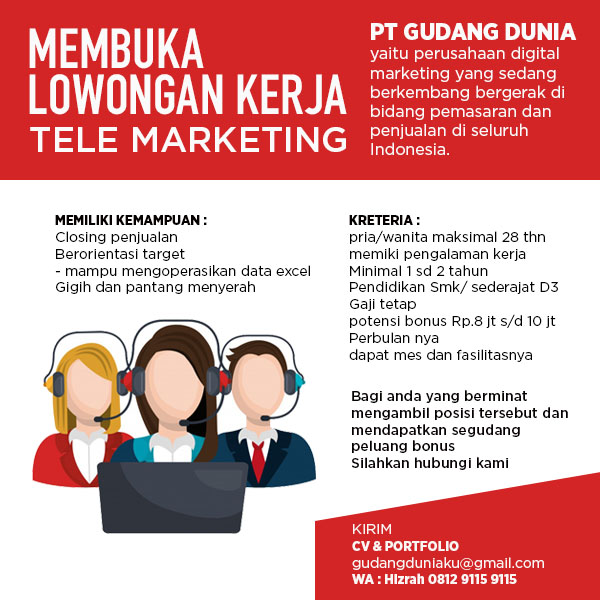 MEMBUKA LOWONGAN KERJA
TELE MARKETING

PT GUDANG DUNIA
yaitu perusahaan digital marketing yang sedang berkembang bergerak di bidang pemasaran dan penjualan di seluruh Indonesia.

MEMILIKI KEMAMPUAN :
Closing penjualan
Berorientasi target
- mampu mengoperasikan data excel
Gigih dan pantang menyerah

KRETERIA :
pria/wanita maksimal 28 thn
memiki pengalaman kerja
Minimal 1 sd 2 tahun
Pendidikan Smk/ sederajat D3
Gaji tetap
potensi bonus Rp.8 jt s/d 10 jt
Perbulan nya
dapat mes dan fasilitasnya

Bagi anda yang berminat mengambil posisi tersebut dan mendapatkan segudang peluang bonus
Silahkan hubungi kami

KIRIM
CV & PORTFOLIO
gudangduniaku@gmail.com
WA : Hizrah 0812 9115 9115